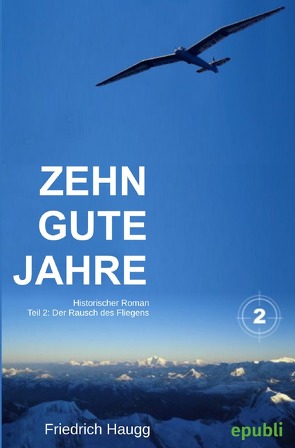 ZEHN GUTE JAHRE

Historischer Roman
Teil 2: Der Rausch des Fliegens

2

Friedrich Haugg

epubli